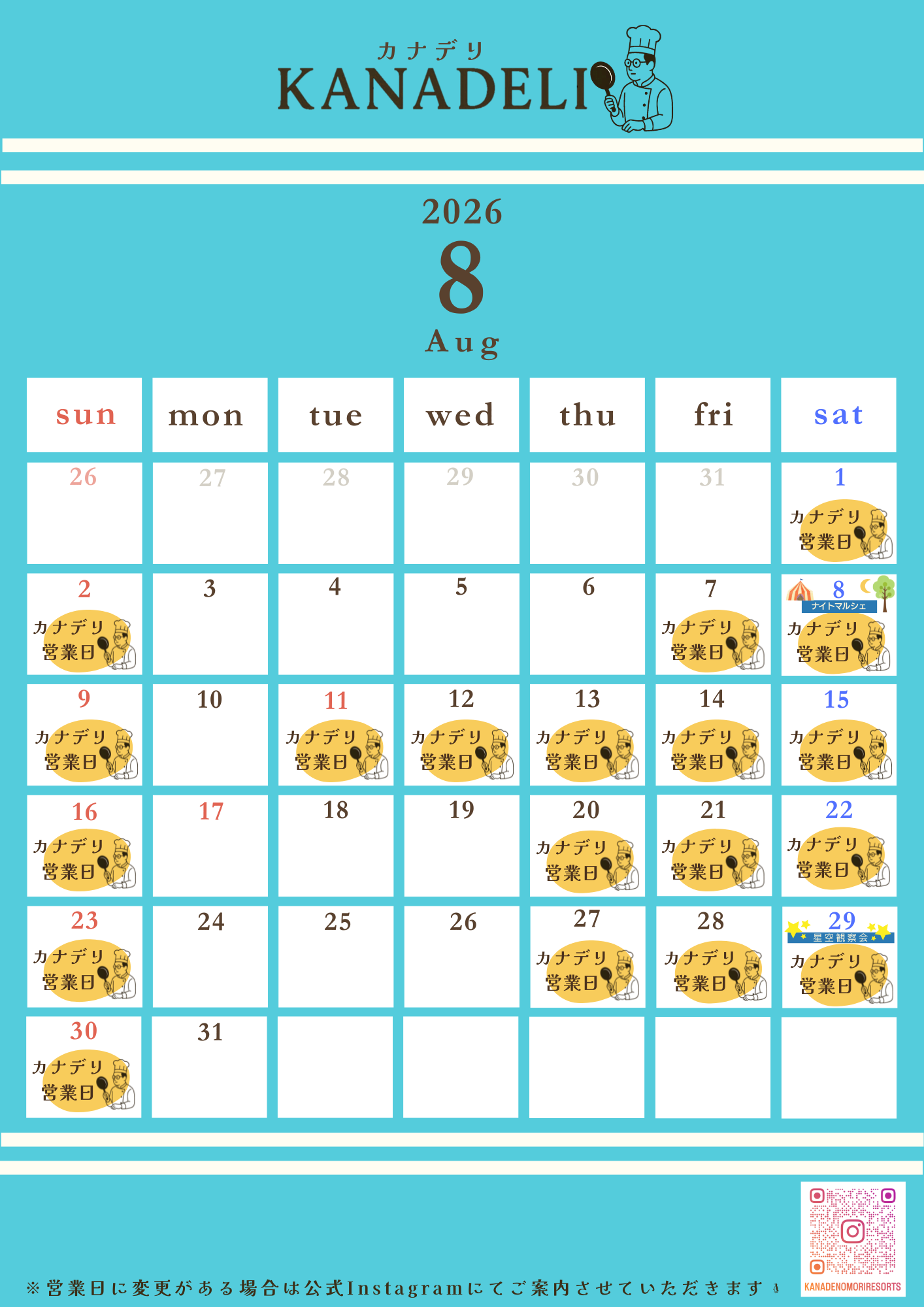 カナデリ
KANADELI

2026
8
Aug

| sun | mon | tue | wed | thu | fri | sat |
|---|---|---|---|---|---|---|
| 26 | 27 | 28 | 29 | 30 | 31 | 1 カナデリ 営業日 |
| 2 カナデリ 営業日 | 3 | 4 | 5 | 6 | 7 カナデリ 営業日 | 8 ナイトマルシェ カナデリ 営業日 |
| 9 カナデリ 営業日 | 10 | 11 カナデリ 営業日 | 12 カナデリ 営業日 | 13 カナデリ 営業日 | 14 カナデリ 営業日 | 15 カナデリ 営業日 |
| 16 カナデリ 営業日 | 17 | 18 | 19 | 20 カナデリ 営業日 | 21 カナデリ 営業日 | 22 カナデリ 営業日 |
| 23 カナデリ 営業日 | 24 | 25 | 26 | 27 カナデリ 営業日 | 28 カナデリ 営業日 | 29 星空観察会 カナデリ 営業日 |
| 30 カナデリ 営業日 | 31 | | | | | |

※営業日に変更がある場合は公式Instagramにてご案内させていただきます

KANADENOMORIRESORTS